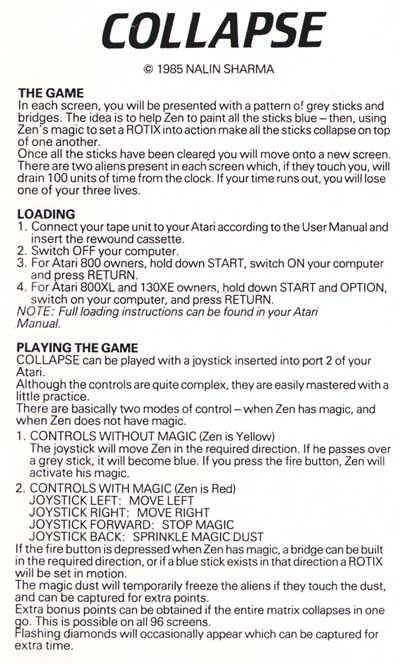 COLLAPSE

© 1985 NALIN SHARMA

THE GAME
In each screen, you will be presented with a pattern of grey sticks and bridges. The idea is to help Zen to paint all the sticks blue – then, using Zen's magic to set a ROTIX into action make all the sticks collapse on top of one another.
Once all the sticks have been cleared you will move onto a new screen. There are two aliens present in each screen which, if they touch you, will drain 100 units of time from the clock. If your time runs out, you will lose one of your three lives.

LOADING
1. Connect your tape unit to your Atari according to the User Manual and insert the rewound cassette.
2. Switch OFF your computer.
3. For Atari 800 owners, hold down START, switch ON your computer and press RETURN.
4. For Atari 800XL and 130XE owners, hold down START and OPTION, switch on your computer, and press RETURN.
NOTE: Full loading instructions can be found in your Atari Manual.

PLAYING THE GAME
COLLAPSE can be played with a joystick inserted into port 2 of your Atari.
Although the controls are quite complex, they are easily mastered with a little practice.
There are basically two modes of control – when Zen has magic, and when Zen does not have magic.
1. CONTROLS WITHOUT MAGIC (Zen is Yellow)
The joystick will move Zen in the required direction. If he passes over a grey stick, it will become blue. If you press the fire button, Zen will activate his magic.
2. CONTROLS WITH MAGIC (Zen is Red)
JOYSTICK LEFT: MOVE LEFT
JOYSTICK RIGHT: MOVE RIGHT
JOYSTICK FORWARD: STOP MAGIC
JOYSTICK BACK: SPRINKLE MAGIC DUST
If the fire button is depressed when Zen has magic, a bridge can be built in the required direction, or if a blue stick exists in that direction a ROTIX will be set in motion.
The magic dust will temporarily freeze the aliens if they touch the dust, and can be captured for extra points.
Extra bonus points can be obtained if the entire matrix collapses in one go. This is possible on all 96 screens.
Flashing diamonds will occasionally appear which can be captured for extra time.